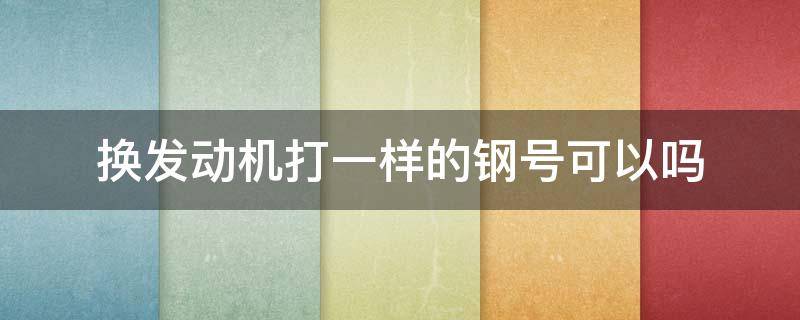 换发动机打一样的钢号可以吗